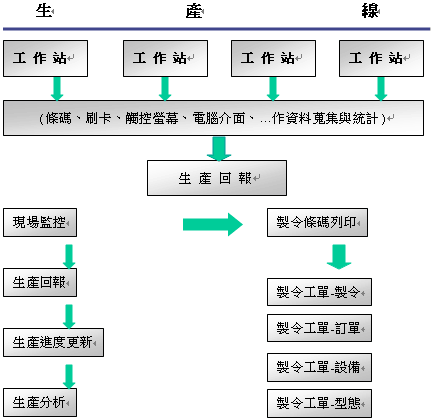 生 產 線

工 作 站

工 作 站

工 作 站

工 作 站

(條碼、刷卡、觸控螢幕、電腦介面、...作資料蒐集與統計)

生 產 回 報

現場監控

生產回報

生產進度更新

生產分析

製令條碼列印

製令工單-製令

製令工單-訂單

製令工單-設備

製令工單-型態